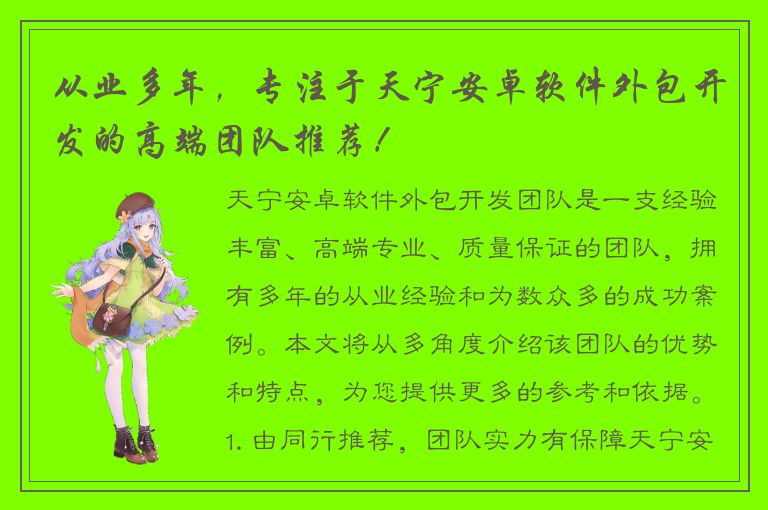 从业多年，专注于天宁安卓软件外包开发的高端团队推荐！

天宁安卓软件外包开发团队是一支经验丰富、高端专业、质量保证的团队，拥有多年的从业经验和为数众多的成功案例。本文将从多角度介绍该团队的优势和特点，为您提供更多的参考和依据。

1. 由同行推荐，团队实力有保障天宁安